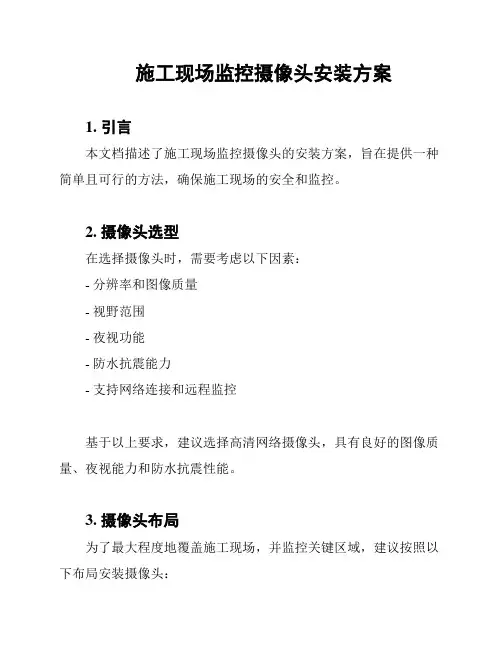 施工现场监控摄像头安装方案

1. 引言

本文档描述了施工现场监控摄像头的安装方案，旨在提供一种简单且可行的方法，确保施工现场的安全和监控。

2. 摄像头选型

在选择摄像头时，需要考虑以下因素：

- 分辨率和图像质量

- 视野范围

- 夜视功能

- 防水抗震能力

- 支持网络连接和远程监控

基于以上要求，建议选择高清网络摄像头，具有良好的图像质量、夜视能力和防水抗震性能。

3. 摄像头布局

为了最大程度地覆盖施工现场，并监控关键区域，建议按照以下布局安装摄像头：